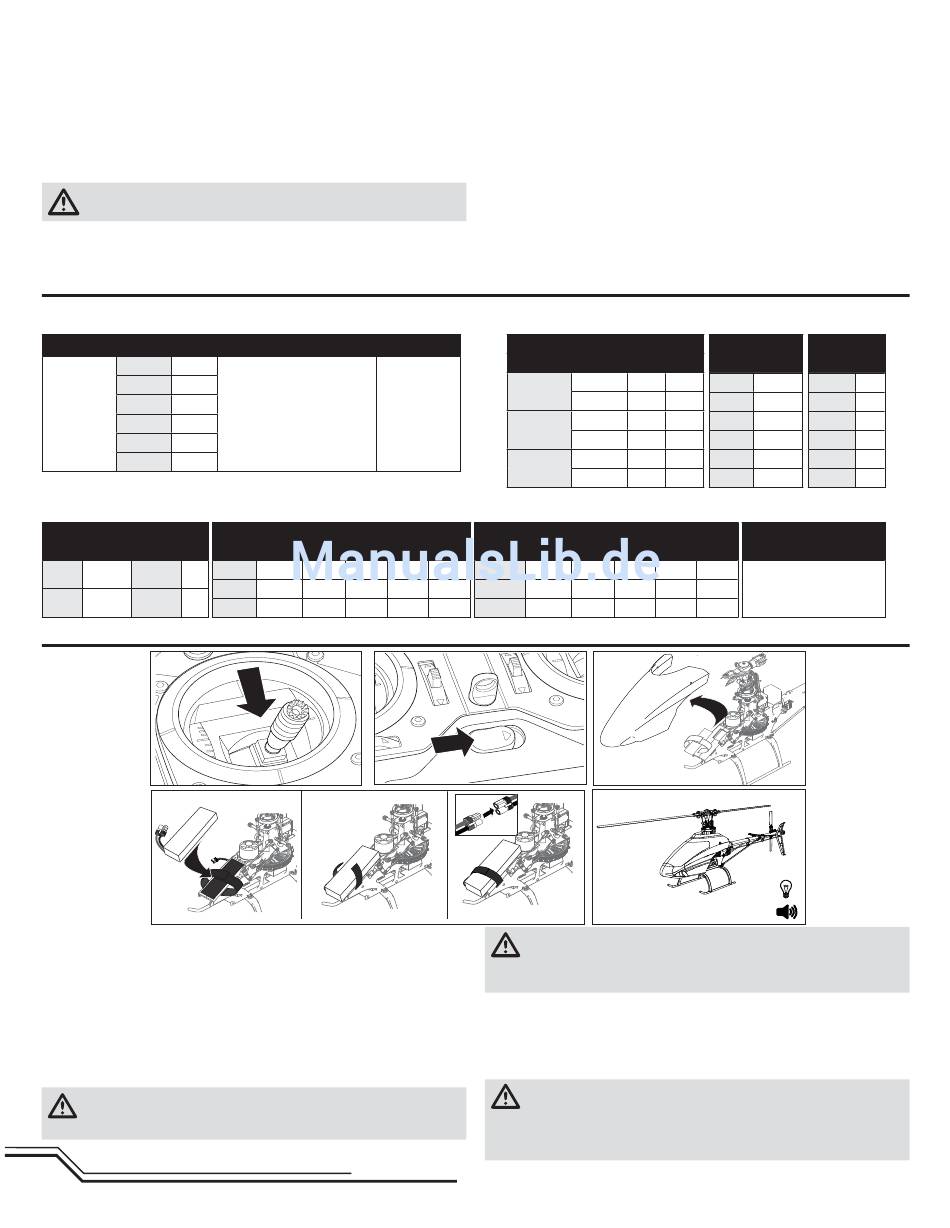 ManualsLib.de